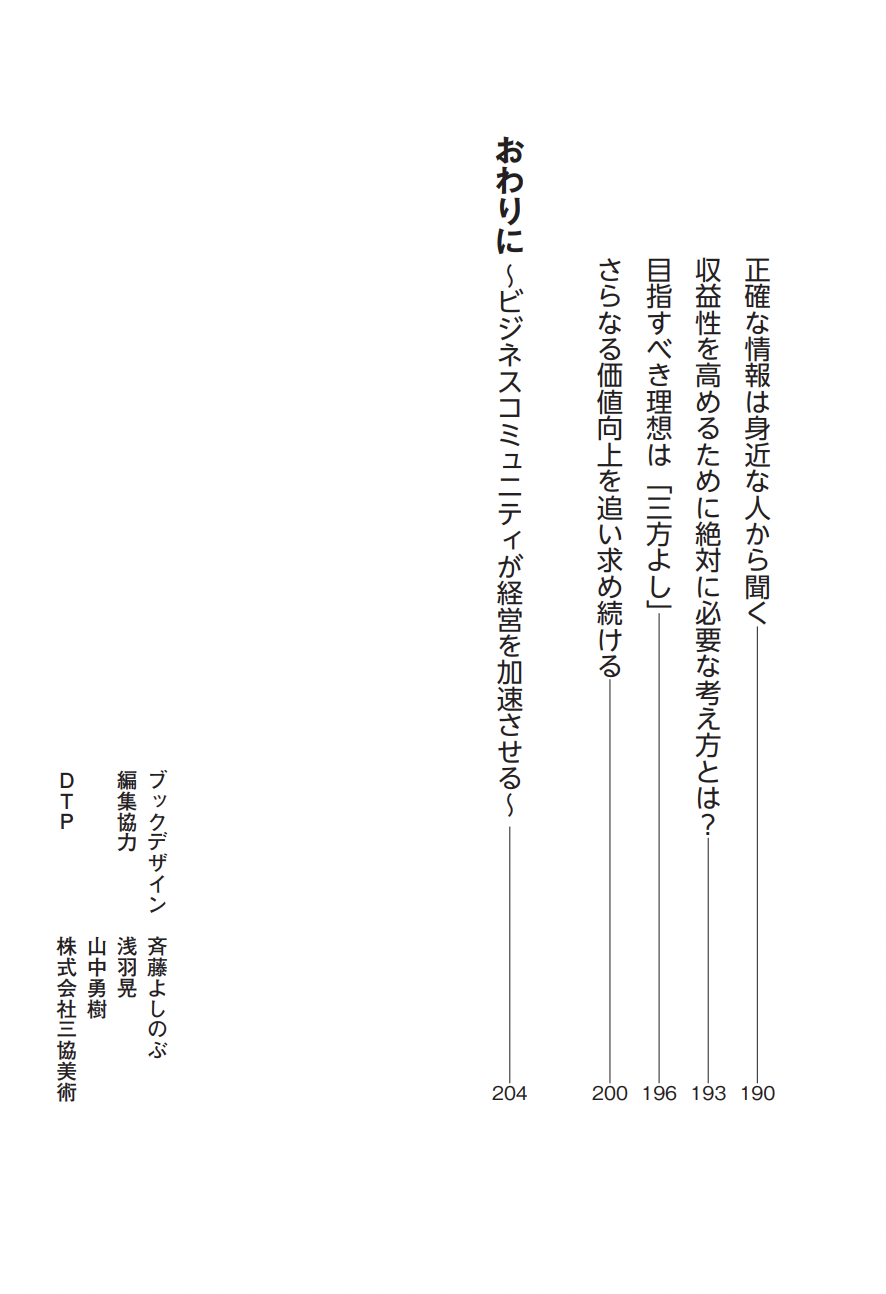 正確な情報は身近な人から聞く 190

収益性を高めるために絶対に必要な考え方とは？ 193

目指すべき理想は「三方よし」 196

さらなる価値向上を追い求め続ける 200

おわりに ～ビジネスコミュニティが経営を加速させる～ 204

ブックデザイン　斉藤よしのぶ
編集協力　浅羽晃
山中勇樹
DTP　株式会社三協美術